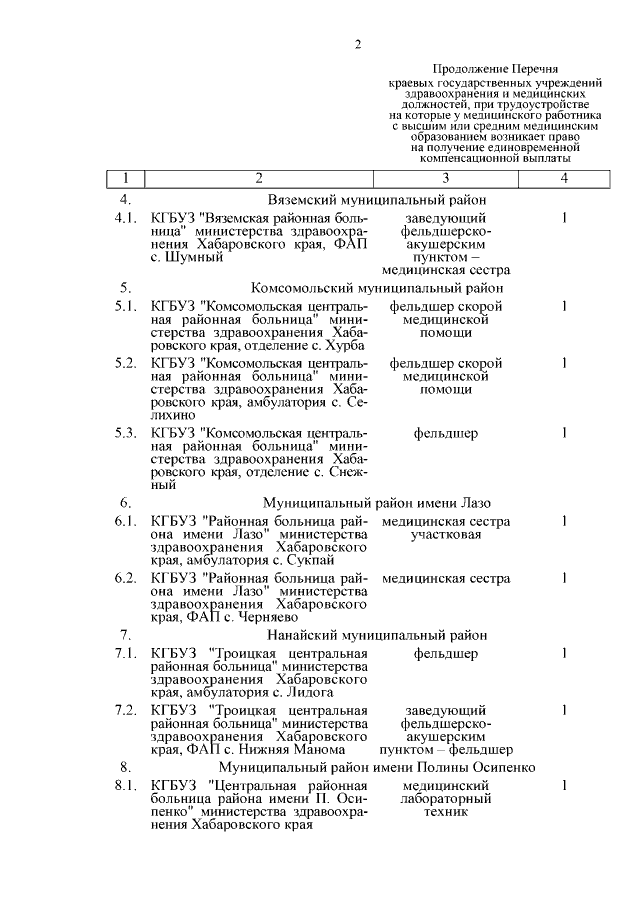 2

Продолжение Перечня краевых государственных учреждений здравоохранения и медицинских должностей, при трудоустройстве на которые у медицинского работника с высшим или средним медицинским образованием возникает право на получение единовременной компенсационной выплаты

| 1 | 2 | 3 | 4 |
|---|---|---|---|
| 4. | Вяземский муниципальный район | | |
| 4.1. | КГБУЗ "Вяземская районная больница" министерства здравоохранения Хабаровского края, ФАП с. Шумный | заведующий фельдшерско-акушерским пунктом – медицинская сестра | 1 |
| 5. | Комсомольский муниципальный район | | |
| 5.1. | КГБУЗ "Комсомольская центральная районная больница" министерства здравоохранения Хабаровского края, отделение с. Хурба | фельдшер скорой медицинской помощи | 1 |
| 5.2. | КГБУЗ "Комсомольская центральная районная больница" министерства здравоохранения Хабаровского края, амбулатория с. Селихино | фельдшер скорой медицинской помощи | 1 |
| 5.3. | КГБУЗ "Комсомольская центральная районная больница" министерства здравоохранения Хабаровского края, отделение с. Снежный | фельдшер | 1 |
| 6. | Муниципальный район имени Лазо | | |
| 6.1. | КГБУЗ "Районная больница района имени Лазо" министерства здравоохранения Хабаровского края, амбулатория с. Сукпай | медицинская сестра участковая | 1 |
| 6.2. | КГБУЗ "Районная больница района имени Лазо" министерства здравоохранения Хабаровского края, ФАП с. Черняево | медицинская сестра | 1 |
| 7. | Нанайский муниципальный район | | |
| 7.1. | КГБУЗ "Троицкая центральная районная больница" министерства здравоохранения Хабаровского края, амбулатория с. Лидога | фельдшер | 1 |
| 7.2. | КГБУЗ "Троицкая центральная районная больница" министерства здравоохранения Хабаровского края, ФАП с. Нижняя Манома | заведующий фельдшерско-акушерским пунктом – фельдшер | 1 |
| 8. | Муниципальный район имени Полины Осипенко | | |
| 8.1. | КГБУЗ "Центральная районная больница района имени П. Осипенко" министерства здравоохранения Хабаровского края | медицинский лабораторный техник | 1 |